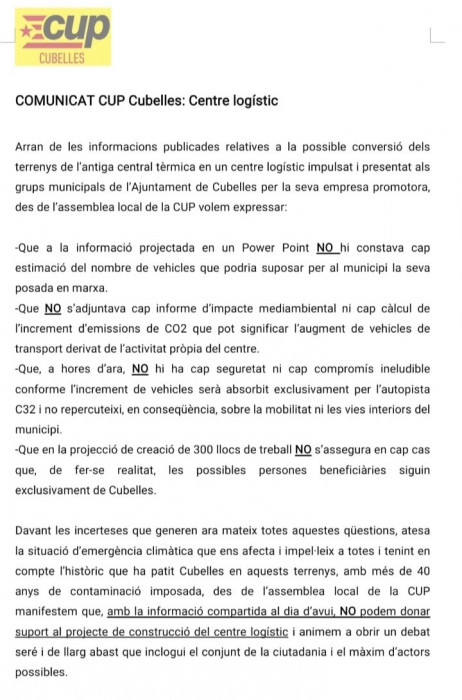 CUP
CUBELLES

COMUNICAT CUP Cubelles: Centre logístic

Arran de les informacions publicades relatives a la possible conversió dels terrenys de l'antiga central tèrmica en un centre logístic impulsat i presentat als grups municipals de l'Ajuntament de Cubelles per la seva empresa promotora, des de l'assemblea local de la CUP volem expressar:

-Que a la informació projectada en un Power Point NO hi constava cap estimació del nombre de vehicles que podria suposar per al municipi la seva posada en marxa.
-Que NO s'adjuntava cap informe d'impacte mediambiental ni cap càlcul de l'increment d'emissions de CO2 que pot significar l'augment de vehicles de transport derivat de l'activitat pròpia del centre.
-Que, a hores d'ara, NO hi ha cap seguretat ni cap compromís ineludible conforme l'increment de vehicles serà absorbit exclusivament per l'autopista C32 i no repercuteixi, en conseqüència, sobre la mobilitat ni les vies interiors del municipi.
-Que en la projecció de creació de 300 llocs de treball NO s'assegura en cap cas que, de fer-se realitat, les possibles persones beneficiàries siguin exclusivament de Cubelles.

Davant les incerteses que generen ara mateix totes aquestes qüestions, atesa la situació d'emergència climàtica que ens afecta i impel·leix a totes i tenint en compte l'històric que ha patit Cubelles en aquests terrenys, amb més de 40 anys de contaminació imposada, des de l'assemblea local de la CUP manifestem que, amb la informació compartida al dia d'avui, NO podem donar suport al projecte de construcció del centre logístic i animem a obrir un debat seré i de llarg abast que inclogui el conjunt de la ciutadania i el màxim d'actors possibles.